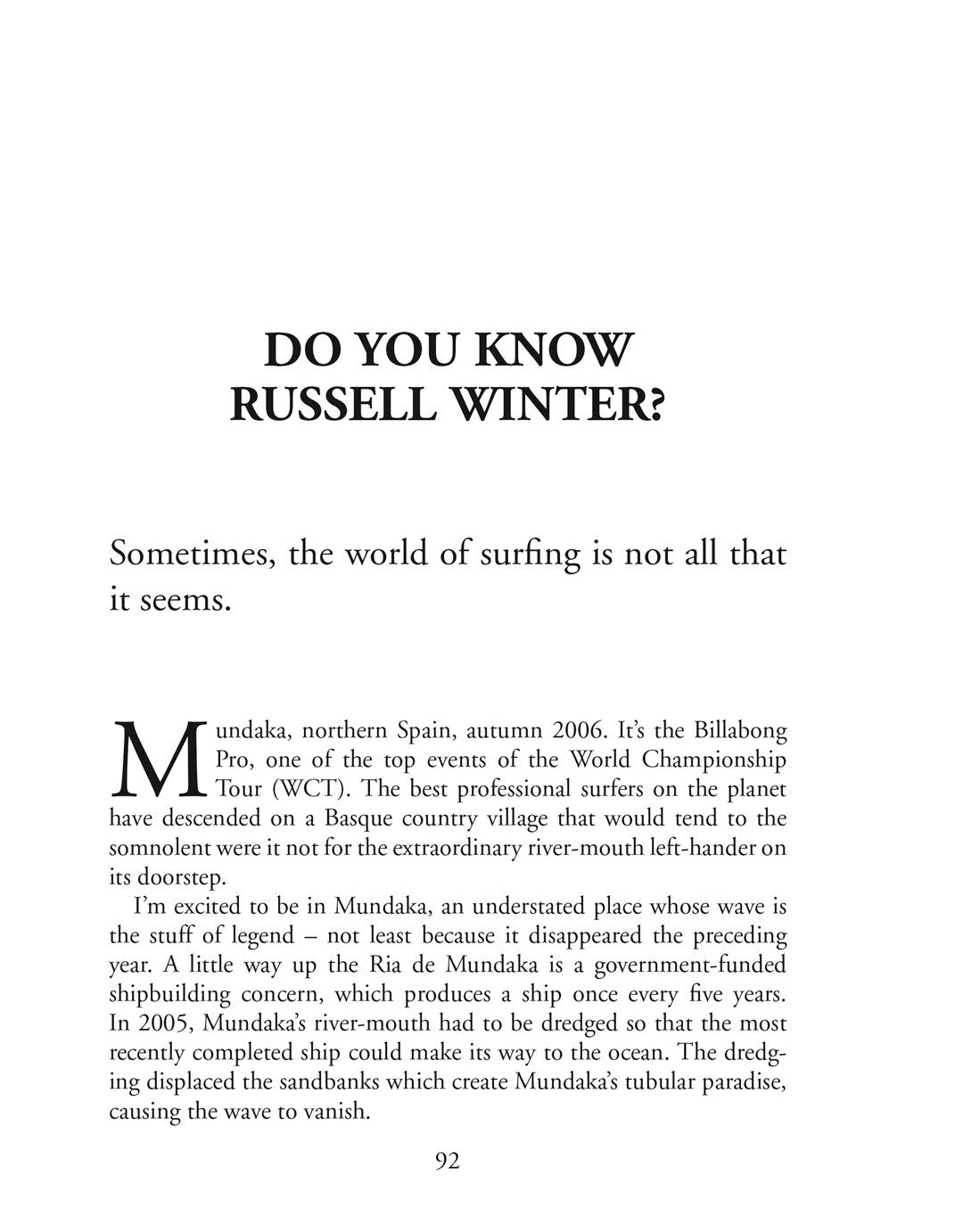 DO YOU KNOW RUSSELL WINTER?

Sometimes, the world of surfing is not all that it seems.

Mundaka, northern Spain, autumn 2006. It's the Billabong Pro, one of the top events of the World Championship Tour (WCT). The best professional surfers on the planet have descended on a Basque country village that would tend to the somnolent were it not for the extraordinary river-mouth left-hander on its doorstep.

I'm excited to be in Mundaka, an understated place whose wave is the stuff of legend – not least because it disappeared the preceding year. A little way up the Ria de Mundaka is a government-funded shipbuilding concern, which produces a ship once every five years. In 2005, Mundaka's river-mouth had to be dredged so that the most recently completed ship could make its way to the ocean. The dredging displaced the sandbanks which create Mundaka's tubular paradise, causing the wave to vanish.

92